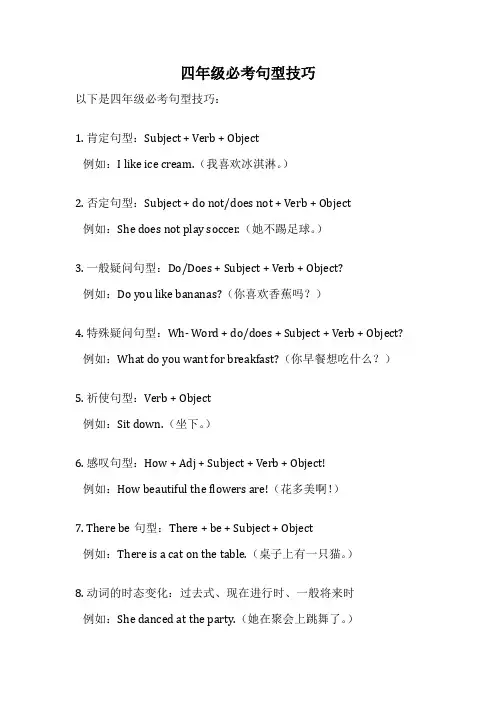 四年级必考句型技巧

以下是四年级必考句型技巧：

1. 肯定句型：Subject + Verb + Object

例如：I like ice cream.（我喜欢冰淇淋。）

2. 否定句型：Subject + do not/does not + Verb + Object

例如：She does not play soccer.（她不踢足球。）

3. 一般疑问句型：Do/Does + Subject + Verb + Object?

例如：Do you like bananas?（你喜欢香蕉吗？）

4. 特殊疑问句型：Wh- Word + do/does + Subject + Verb + Object?

例如：What do you want for breakfast?（你早餐想吃什么？）

5. 祈使句型：Verb + Object

例如：Sit down.（坐下。）

6. 感叹句型：How + Adj + Subject + Verb + Object!

例如：How beautiful the flowers are!（花多美啊！）

7. There be 句型：There + be + Subject + Object

例如：There is a cat on the table.（桌子上有一只猫。）

8. 动词的时态变化：过去式、现在进行时、一般将来时

例如：She danced at the party.（她在聚会上跳舞了。）